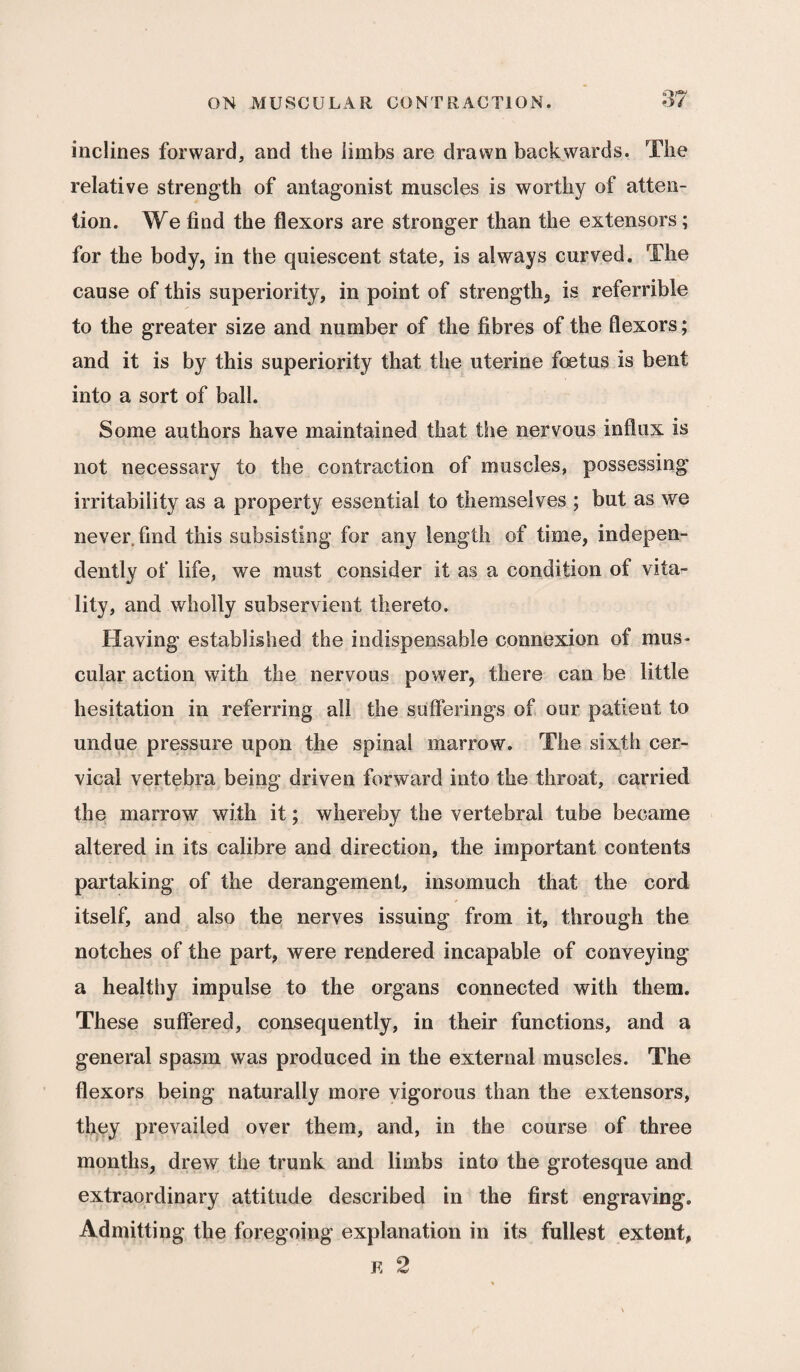 ON MUSCULAR CONTRACTION. 37

inclines forward, and the limbs are drawn backwards. The relative strength of antagonist muscles is worthy of attention. We find the flexors are stronger than the extensors; for the body, in the quiescent state, is always curved. The cause of this superiority, in point of strength, is referrible to the greater size and number of the fibres of the flexors; and it is by this superiority that the uterine fœtus is bent into a sort of ball.

Some authors have maintained that the nervous influx is not necessary to the contraction of muscles, possessing irritability as a property essential to themselves; but as we never find this subsisting for any length of time, independently of life, we must consider it as a condition of vitality, and wholly subservient thereto.

Having established the indispensable connexion of muscular action with the nervous power, there can be little hesitation in referring all the sufferings of our patient to undue pressure upon the spinal marrow. The sixth cervical vertebra being driven forward into the throat, carried the marrow with it; whereby the vertebral tube became altered in its calibre and direction, the important contents partaking of the derangement, insomuch that the cord itself, and also the nerves issuing from it, through the notches of the part, were rendered incapable of conveying a healthy impulse to the organs connected with them. These suffered, consequently, in their functions, and a general spasm was produced in the external muscles. The flexors being naturally more vigorous than the extensors, they prevailed over them, and, in the course of three months, drew the trunk and limbs into the grotesque and extraordinary attitude described in the first engraving. Admitting the foregoing explanation in its fullest extent,

E 2